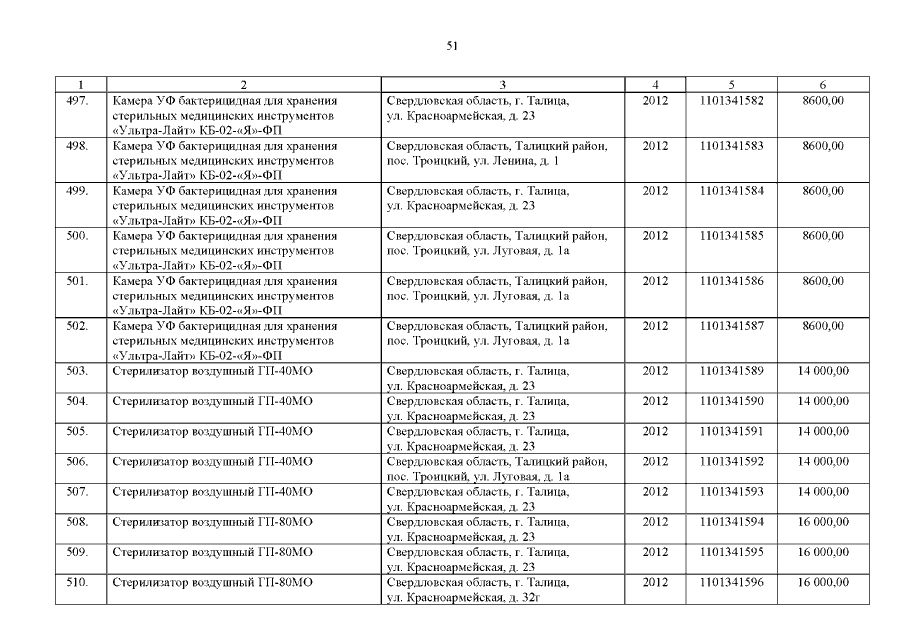 51

| 1 | 2 | 3 | 4 | 5 | 6 |
|---|---|---|---|---|---|
| 497. | Камера УФ бактерицидная для хранения стерильных медицинских инструментов «Ультра-Лайт» КБ-02-«Я»-ФП | Свердловская область, г. Талица, ул. Красноармейская, д. 23 | 2012 | 1101341582 | 8600,00 |
| 498. | Камера УФ бактерицидная для хранения стерильных медицинских инструментов «Ультра-Лайт» КБ-02-«Я»-ФП | Свердловская область, Талицкий район, пос. Троицкий, ул. Ленина, д. 1 | 2012 | 1101341583 | 8600,00 |
| 499. | Камера УФ бактерицидная для хранения стерильных медицинских инструментов «Ультра-Лайт» КБ-02-«Я»-ФП | Свердловская область, г. Талица, ул. Красноармейская, д. 23 | 2012 | 1101341584 | 8600,00 |
| 500. | Камера УФ бактерицидная для хранения стерильных медицинских инструментов «Ультра-Лайт» КБ-02-«Я»-ФП | Свердловская область, Талицкий район, пос. Троицкий, ул. Луговая, д. 1а | 2012 | 1101341585 | 8600,00 |
| 501. | Камера УФ бактерицидная для хранения стерильных медицинских инструментов «Ультра-Лайт» КБ-02-«Я»-ФП | Свердловская область, Талицкий район, пос. Троицкий, ул. Луговая, д. 1а | 2012 | 1101341586 | 8600,00 |
| 502. | Камера УФ бактерицидная для хранения стерильных медицинских инструментов «Ультра-Лайт» КБ-02-«Я»-ФП | Свердловская область, Талицкий район, пос. Троицкий, ул. Луговая, д. 1а | 2012 | 1101341587 | 8600,00 |
| 503. | Стерилизатор воздушный ГП-40МО | Свердловская область, г. Талица, ул. Красноармейская, д. 23 | 2012 | 1101341589 | 14 000,00 |
| 504. | Стерилизатор воздушный ГП-40МО | Свердловская область, г. Талица, ул. Красноармейская, д. 23 | 2012 | 1101341590 | 14 000,00 |
| 505. | Стерилизатор воздушный ГП-40МО | Свердловская область, г. Талица, ул. Красноармейская, д. 23 | 2012 | 1101341591 | 14 000,00 |
| 506. | Стерилизатор воздушный ГП-40МО | Свердловская область, Талицкий район, пос. Троицкий, ул. Луговая, д. 1а | 2012 | 1101341592 | 14 000,00 |
| 507. | Стерилизатор воздушный ГП-40МО | Свердловская область, г. Талица, ул. Красноармейская, д. 23 | 2012 | 1101341593 | 14 000,00 |
| 508. | Стерилизатор воздушный ГП-80МО | Свердловская область, г. Талица, ул. Красноармейская, д. 23 | 2012 | 1101341594 | 16 000,00 |
| 509. | Стерилизатор воздушный ГП-80МО | Свердловская область, г. Талица, ул. Красноармейская, д. 23 | 2012 | 1101341595 | 16 000,00 |
| 510. | Стерилизатор воздушный ГП-80МО | Свердловская область, г. Талица, ул. Красноармейская, д. 32г | 2012 | 1101341596 | 16 000,00 |